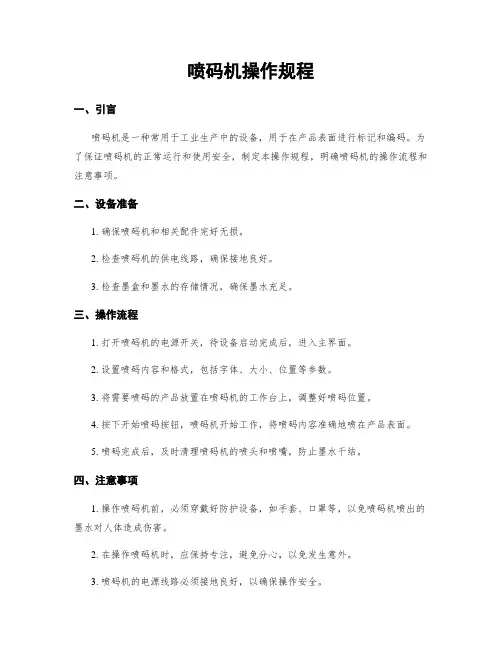 喷码机操作规程

一、引言

喷码机是一种常用于工业生产中的设备，用于在产品表面进行标记和编码。为了保证喷码机的正常运行和使用安全，制定本操作规程，明确喷码机的操作流程和注意事项。

二、设备准备

1. 确保喷码机和相关配件完好无损。

2. 检查喷码机的供电线路，确保接地良好。

3. 检查墨盒和墨水的存储情况，确保墨水充足。

三、操作流程

1. 打开喷码机的电源开关，待设备启动完成后，进入主界面。

2. 设置喷码内容和格式，包括字体、大小、位置等参数。

3. 将需要喷码的产品放置在喷码机的工作台上，调整好喷码位置。

4. 按下开始喷码按钮，喷码机开始工作，将喷码内容准确地喷在产品表面。

5. 喷码完成后，及时清理喷码机的喷头和喷嘴，防止墨水干结。

四、注意事项

1. 操作喷码机前，必须穿戴好防护设备，如手套、口罩等，以免喷码机喷出的墨水对人体造成伤害。

2. 在操作喷码机时，应保持专注，避免分心，以免发生意外。

3. 喷码机的电源线路必须接地良好，以确保操作安全。